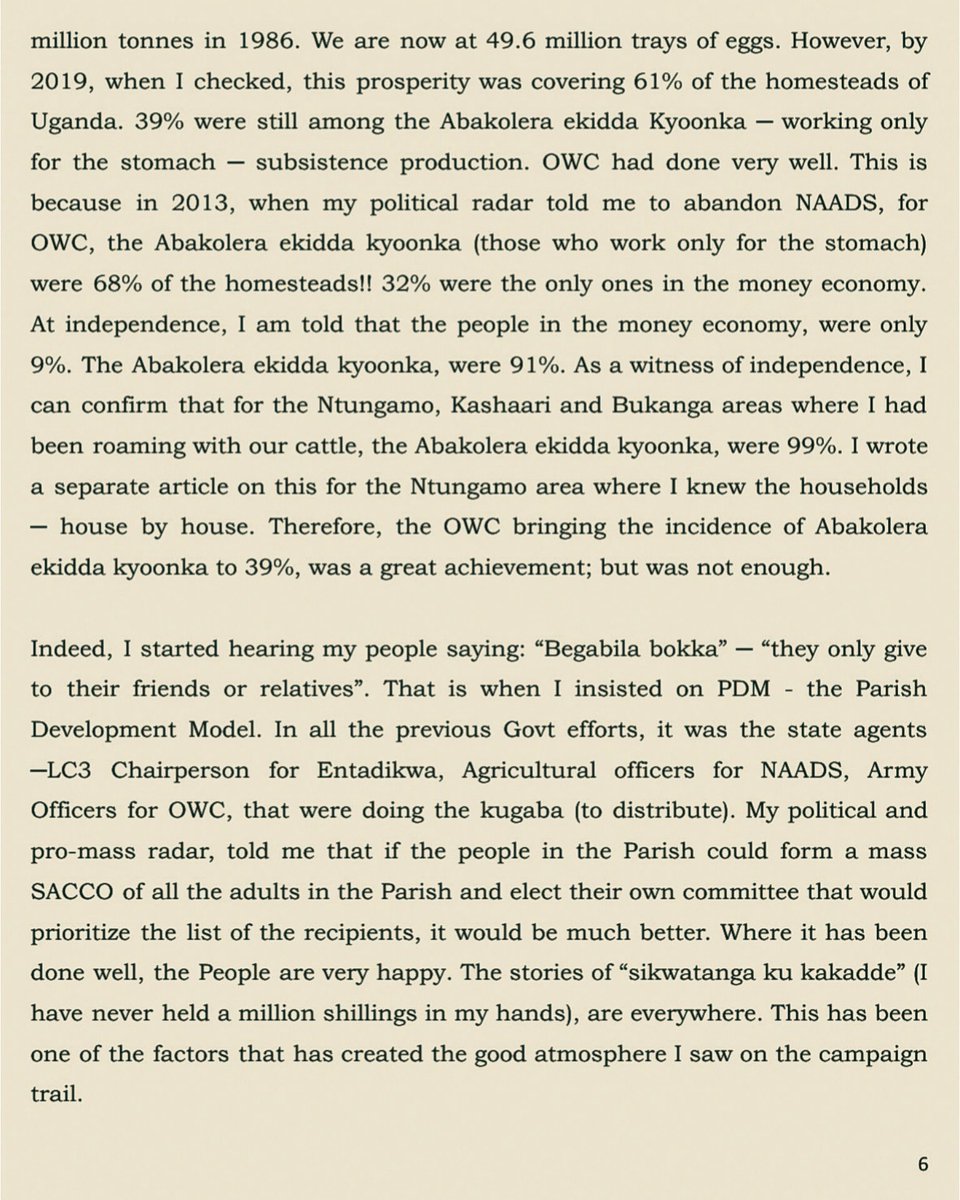 million tonnes in 1986. We are now at 49.6 million trays of eggs. However, by 2019, when I checked, this prosperity was covering 61% of the homesteads of Uganda. 39% were still among the Abakolera ekidda Kyoonka — working only for the stomach — subsistence production. OWC had done very well. This is because in 2013, when my political radar told me to abandon NAADS, for OWC, the Abakolera ekidda kyoonka (those who work only for the stomach) were 68% of the homesteads!! 32% were the only ones in the money economy. At independence, I am told that the people in the money economy, were only 9%. The Abakolera ekidda kyoonka, were 91%. As a witness of independence, I can confirm that for the Ntungamo, Kashaari and Bukanga areas where I had been roaming with our cattle, the Abakolera ekidda kyoonka, were 99%. I wrote a separate article on this for the Ntungamo area where I knew the households — house by house. Therefore, the OWC bringing the incidence of Abakolera ekidda kyoonka to 39%, was a great achievement; but was not enough.

Indeed, I started hearing my people saying: “Begabila bokka” — “they only give to their friends or relatives”. That is when I insisted on PDM - the Parish Development Model. In all the previous Govt efforts, it was the state agents —LC3 Chairperson for Entadikwa, Agricultural officers for NAADS, Army Officers for OWC, that were doing the kugaba (to distribute). My political and pro-mass radar, told me that if the people in the Parish could form a mass SACCO of all the adults in the Parish and elect their own committee that would prioritize the list of the recipients, it would be much better. Where it has been done well, the People are very happy. The stories of “sikwatanga ku kakadde” (I have never held a million shillings in my hands), are everywhere. This has been one of the factors that has created the good atmosphere I saw on the campaign trail.

6